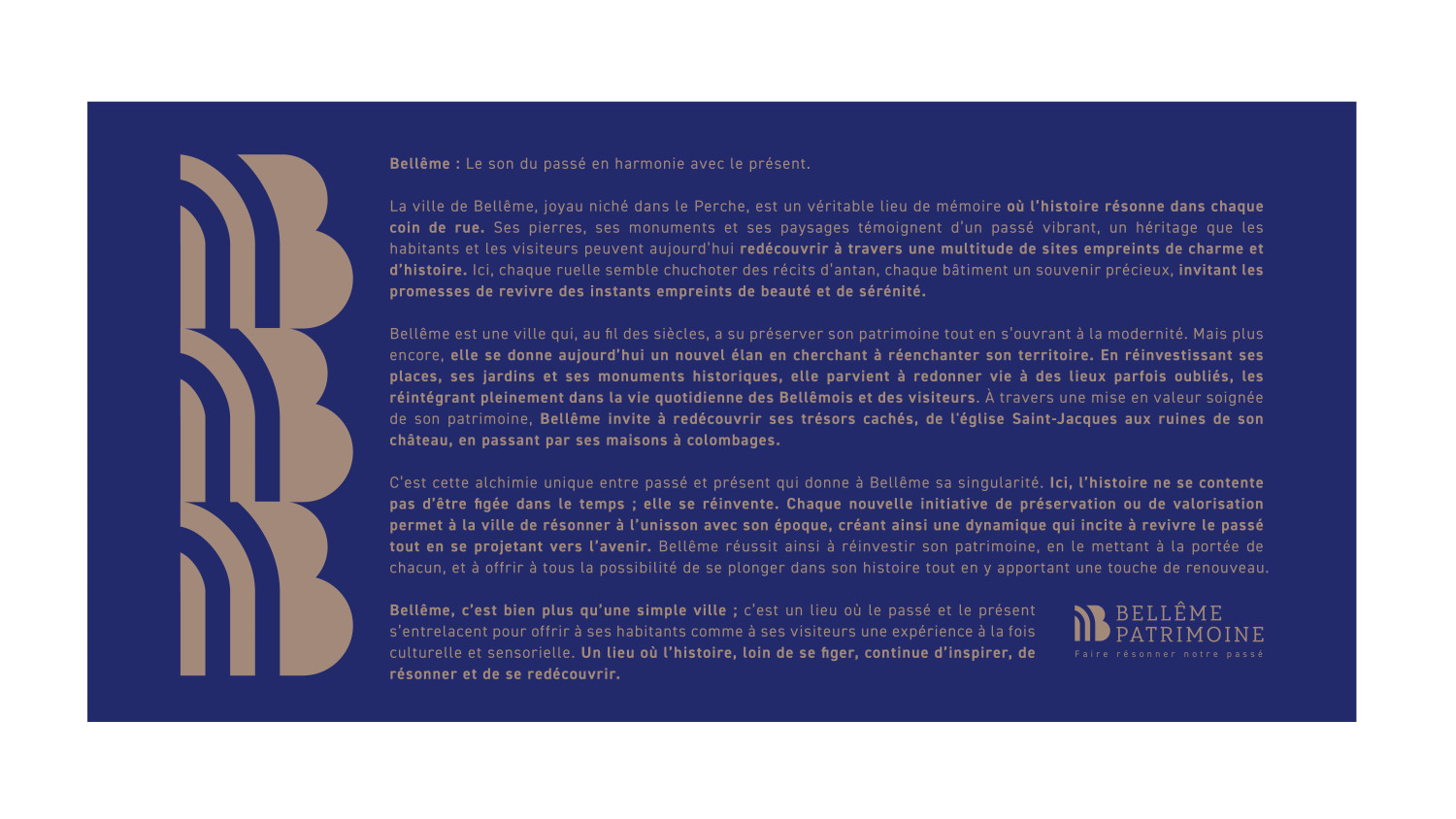 Bellême : Le son du passé en harmonie avec le présent.

La ville de Bellême, joyau niché dans le Perche, est un véritable lieu de mémoire où l'histoire résonne dans chaque coin de rue. Ses pierres, ses monuments et ses paysages témoignent d'un passé vibrant, un héritage que les habitants et les visiteurs peuvent aujourd'hui redécouvrir à travers une multitude de sites empreints de charme et d'histoire. Ici, chaque ruelle semble chuchoter des récits d'antan, chaque bâtiment un souvenir précieux, invitant les promesses de revivre des instants empreints de beauté et de sérénité.

Bellême est une ville qui, au fil des siècles, a su préserver son patrimoine tout en s'ouvrant à la modernité. Mais plus encore, elle se donne aujourd'hui un nouvel élan en cherchant à réenchanter son territoire. En réinvestissant ses places, ses jardins et ses monuments historiques, elle parvient à redonner vie à des lieux parfois oubliés, les réintégrant pleinement dans la vie quotidienne des Bellêmois et des visiteurs. À travers une mise en valeur soignée de son patrimoine, Bellême invite à redécouvrir ses trésors cachés, de l'église Saint-Jacques aux ruines de son château, en passant par ses maisons à colombages.

C'est cette alchimie unique entre passé et présent qui donne à Bellême sa singularité. Ici, l'histoire ne se contente pas d'être figée dans le temps ; elle se réinvente. Chaque nouvelle initiative de préservation ou de valorisation permet à la ville de résonner à l'unisson avec son époque, créant ainsi une dynamique qui incite à revivre le passé tout en se projetant vers l'avenir. Bellême réussit ainsi à réinvestir son patrimoine, en le mettant à la portée de chacun, et à offrir à tous la possibilité de se plonger dans son histoire tout en y apportant une touche de renouveau.

Bellême, c'est bien plus qu'une simple ville ; c'est un lieu où le passé et le présent s'entrelacent pour offrir à ses habitants comme à ses visiteurs une expérience à la fois culturelle et sensorielle. Un lieu où l'histoire, loin de se figer, continue d'inspirer, de résonner et de se redécouvrir.

BELLÊME
PATRIMOINE
Faire résonner notre passé